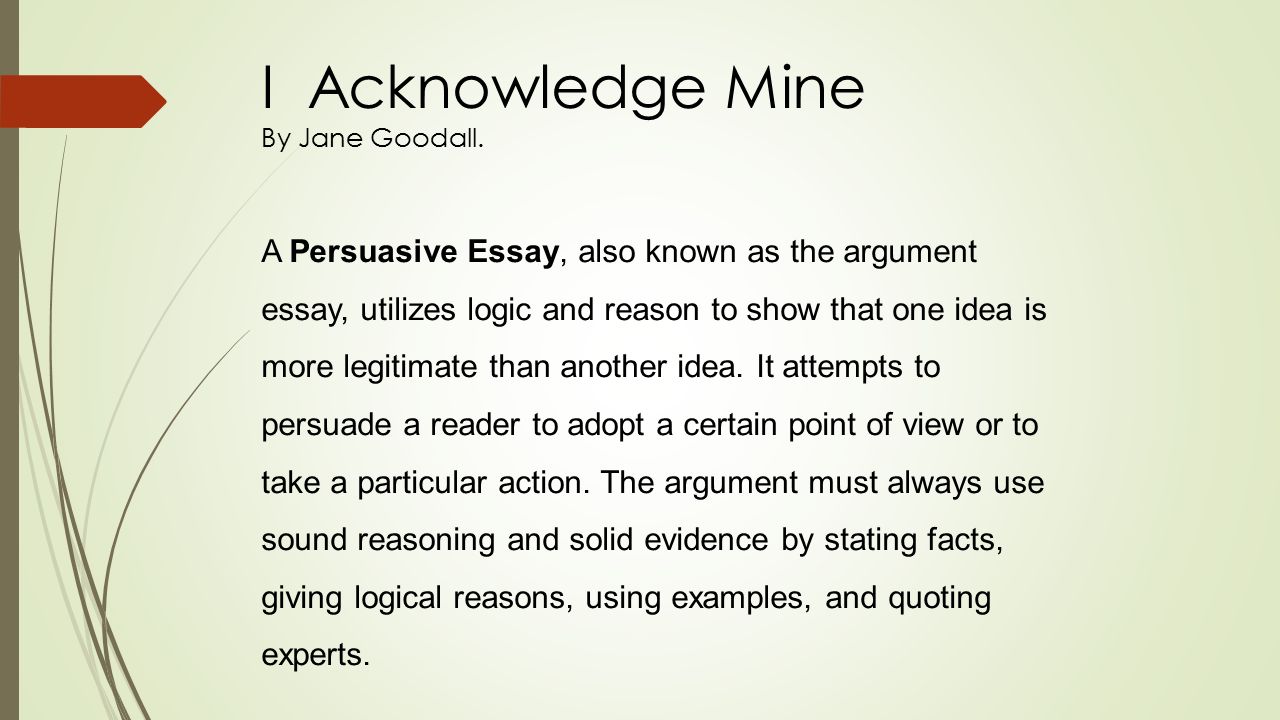 I Acknowledge Mine
By Jane Goodall.

A Persuasive Essay, also known as the argument essay, utilizes logic and reason to show that one idea is more legitimate than another idea. It attempts to persuade a reader to adopt a certain point of view or to take a particular action. The argument must always use sound reasoning and solid evidence by stating facts, giving logical reasons, using examples, and quoting experts.